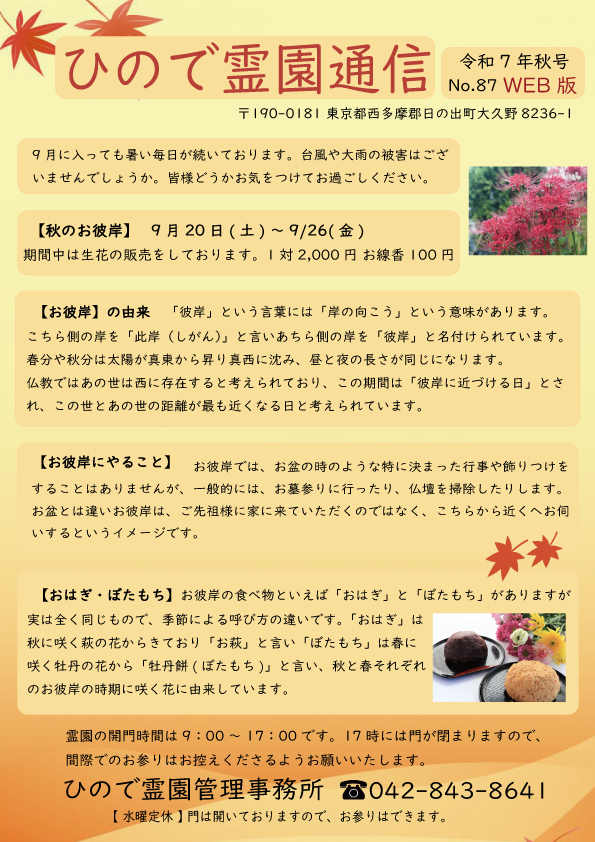 ひので霊園通信

令和7年秋号
No.87 WEB版

〒190-0181 東京都西多摩郡日の出町大久野8236-1

9月に入っても暑い毎日が続いております。台風や大雨の被害はございませんでしょうか。皆様どうかお気をつけてお過ごしください。

【秋のお彼岸】 9月20日(土)～9/26(金)
期間中は生花の販売をしております。1対2,000円 お線香100円

【お彼岸】の由来 「彼岸」という言葉には「岸の向こう」という意味があります。こちら側の岸を「此岸(しがん)」と言いあちら側の岸を「彼岸」と名付けられています。春分や秋分は太陽が真東から昇り真西に沈み、昼と夜の長さが同じになります。
仏教ではあの世は西に存在すると考えられており、この期間は「彼岸に近づける日」とされ、この世とあの世の距離が最も近くなる日と考えられています。

【お彼岸にやること】 お彼岸では、お盆の時のような特に決まった行事や飾りつけをすることはありませんが、一般的には、お墓参りに行ったり、仏壇を掃除したりします。お盆とは違いお彼岸は、ご先祖様に家に来ていただくのではなく、こちらから近くへお伺いするというイメージです。

【おはぎ・ぼたもち】お彼岸の食べ物といえば「おはぎ」と「ぼたもち」がありますが実は全く同じもので、季節による呼び方の違いです。「おはぎ」は秋に咲く萩の花からきており「お萩」と言い「ぼたもち」は春に咲く牡丹の花から「牡丹餅(ぼたもち)」と言い、秋と春それぞれのお彼岸の時期に咲く花に由来しています。

霊園の開門時間は9:00～17:00です。17時には門が閉まりますので、間際でのお参りはお控えくださるようお願いいたします。

ひので霊園管理事務所 ☎042-843-8641
【水曜定休】門は開いておりますので、お参りはできます。